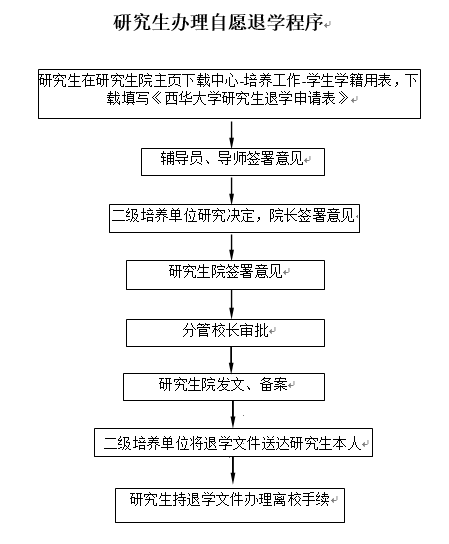 研究生办理自愿退学程序

研究生在研究生院主页下载中心-培养工作-学生学籍用表，下载填写《西华大学研究生退学申请表》

辅导员、导师签署意见

二级培养单位研究决定，院长签署意见

研究生院签署意见

分管校长审批

研究生院发文、备案

二级培养单位将退学文件送达研究生本人

研究生持退学文件办理离校手续